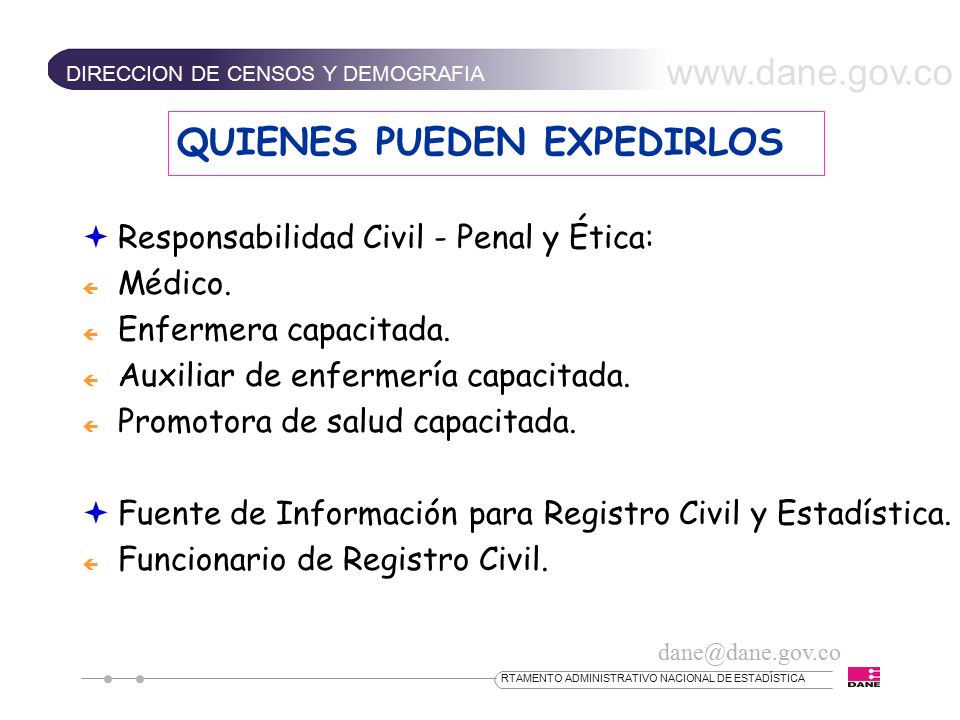 DIRECCION DE CENSOS Y DEMOGRAFIA

www.dane.gov.co

QUIENES PUEDEN EXPEDIRLOS

Responsabilidad Civil - Penal y Ética:
Médico.
Enfermera capacitada.
Auxiliar de enfermería capacitada.
Promotora de salud capacitada.

Fuente de Información para Registro Civil y Estadística.
Funcionario de Registro Civil.

dane@dane.gov.co

RTAMENTO ADMINISTRATIVO NACIONAL DE ESTADÍSTICA

DANE